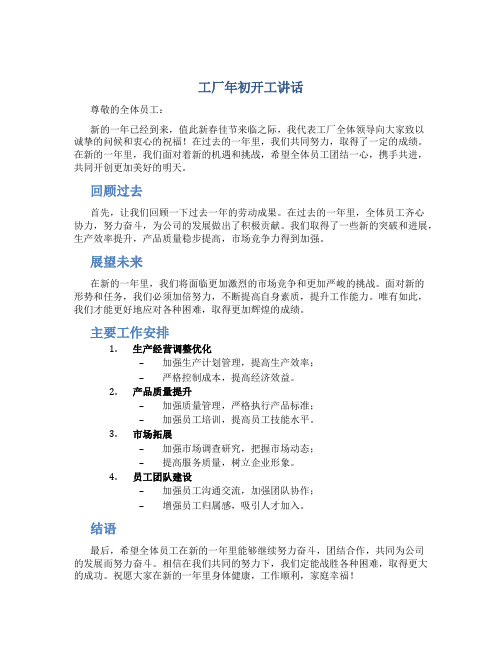 工厂年初开工讲话

尊敬的全体员工：

新的一年已经到来，值此新春佳节来临之际，我代表工厂全体领导向大家致以诚挚的问候和衷心的祝福！在过去的一年里，我们共同努力，取得了一定的成绩。在新的一年里，我们面对着新的机遇和挑战，希望全体员工团结一心，携手共进，共同开创更加美好的明天。

回顾过去

首先，让我们回顾一下过去一年的劳动成果。在过去的一年里，全体员工齐心协力，努力奋斗，为公司的发展做出了积极贡献。我们取得了一些新的突破和进展，生产效率提升，产品质量稳步提高，市场竞争力得到加强。

展望未来

在新的一年里，我们将面临更加激烈的市场竞争和更加严峻的挑战。面对新的形势和任务，我们必须加倍努力，不断提高自身素质，提升工作能力。唯有如此，我们才能更好地应对各种困难，取得更加辉煌的成绩。

主要工作安排

1. 生产经营调整优化
– 加强生产计划管理，提高生产效率；
– 严格控制成本，提高经济效益。
2. 产品质量提升
– 加强质量管理，严格执行产品标准；
– 加强员工培训，提高员工技能水平。
3. 市场拓展
– 加强市场调查研究，把握市场动态；
– 提高服务质量，树立企业形象。
4. 员工团队建设
– 加强员工沟通交流，加强团队协作；
– 增强员工归属感，吸引人才加入。

结语

最后，希望全体员工在新的一年里能够继续努力奋斗，团结合作，共同为公司的发展而努力奋斗。相信在我们共同的努力下，我们定能战胜各种困难，取得更大的成功。祝愿大家在新的一年里身体健康，工作顺利，家庭幸福！